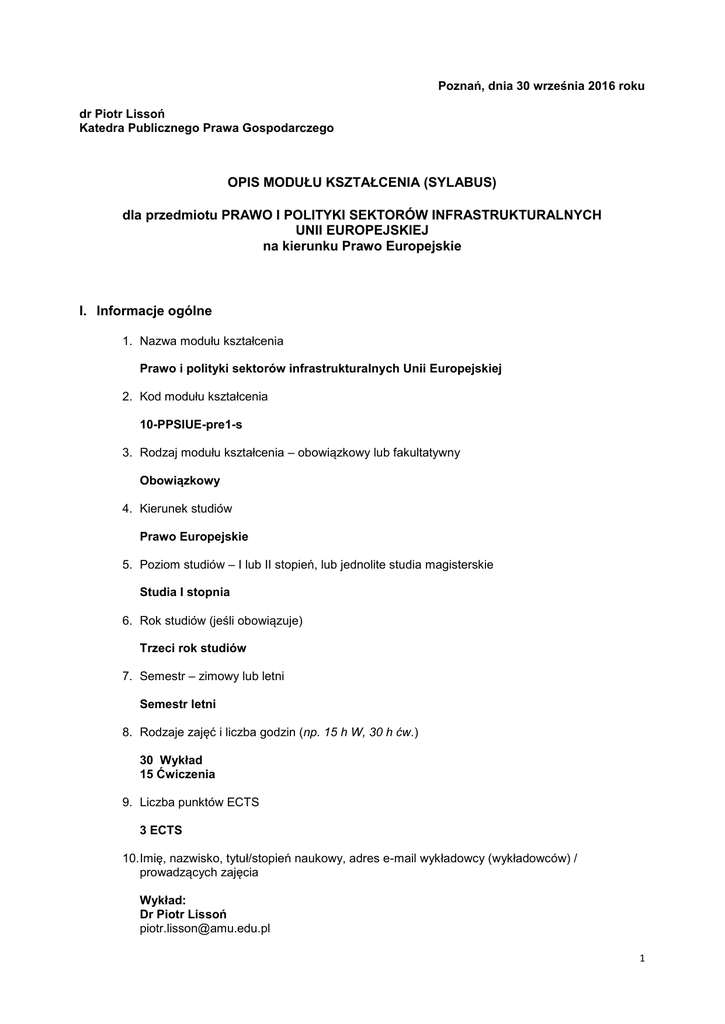 Poznań, dnia 30 września 2016 roku

dr Piotr Lissoń
Katedra Publicznego Prawa Gospodarczego

OPIS MODUŁU KSZTAŁCENIA (SYLABUS)

dla przedmiotu PRAWO I POLITYKI SEKTORÓW INFRASTRUKTURALNYCH UNII EUROPEJSKIEJ
na kierunku Prawo Europejskie

I. Informacje ogólne

1. Nazwa modułu kształcenia

Prawo i polityki sektorów infrastrukturalnych Unii Europejskiej

2. Kod modułu kształcenia

10-PPSIUE-pre1-s

3. Rodzaj modułu kształcenia – obowiązkowy lub fakultatywny

Obowiązkowy

4. Kierunek studiów

Prawo Europejskie

5. Poziom studiów – I lub II stopień, lub jednolite studia magisterskie

Studia I stopnia

6. Rok studiów (jeśli obowiązuje)

Trzeci rok studiów

7. Semestr – zimowy lub letni

Semestr letni

8. Rodzaje zajęć i liczba godzin (np. 15 h W, 30 h ćw.)

30 Wykład
15 Ćwiczenia

9. Liczba punktów ECTS

3 ECTS

10. Imię, nazwisko, tytuł/stopień naukowy, adres e-mail wykładowcy (wykładowców) / prowadzących zajęcia

Wykład:
Dr Piotr Lissoń
piotr.lisson@amu.edu.pl

1